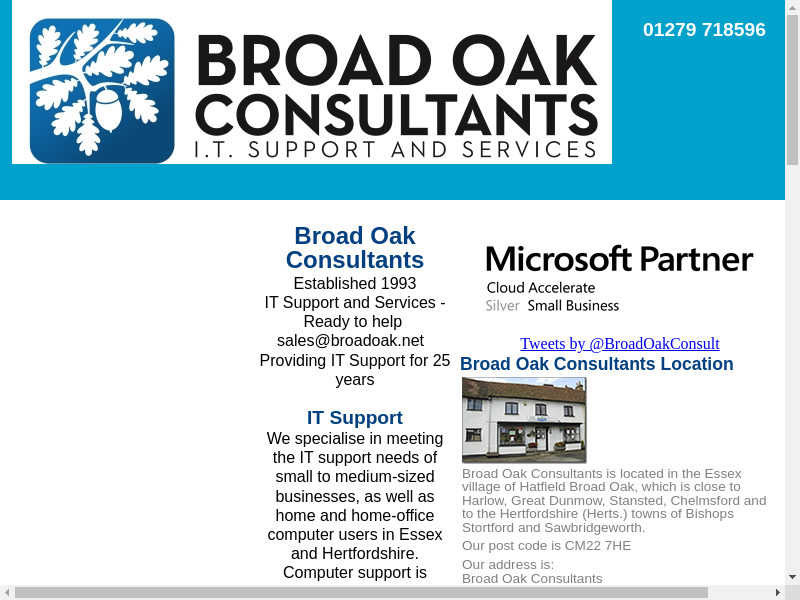 BROAD OAK CONSULTANTS
I.T. SUPPORT AND SERVICES

01279 718596

Broad Oak Consultants
Established 1993
IT Support and Services - Ready to help
sales@broadoak.net
Providing IT Support for 25 years

IT Support
We specialise in meeting the IT support needs of small to medium-sized businesses, as well as home and home-office computer users in Essex and Hertfordshire.
Computer support is

Microsoft Partner
Cloud Accelerate
Silver Small Business

Tweets by @BroadOakConsult

Broad Oak Consultants Location

Broad Oak Consultants is located in the Essex village of Hatfield Broad Oak, which is close to Harlow, Great Dunmow, Stansted, Chelmsford and to the Hertfordshire (Herts.) towns of Bishops Stortford and Sawbridgeworth.

Our post code is CM22 7HE

Our address is:
Broad Oak Consultants